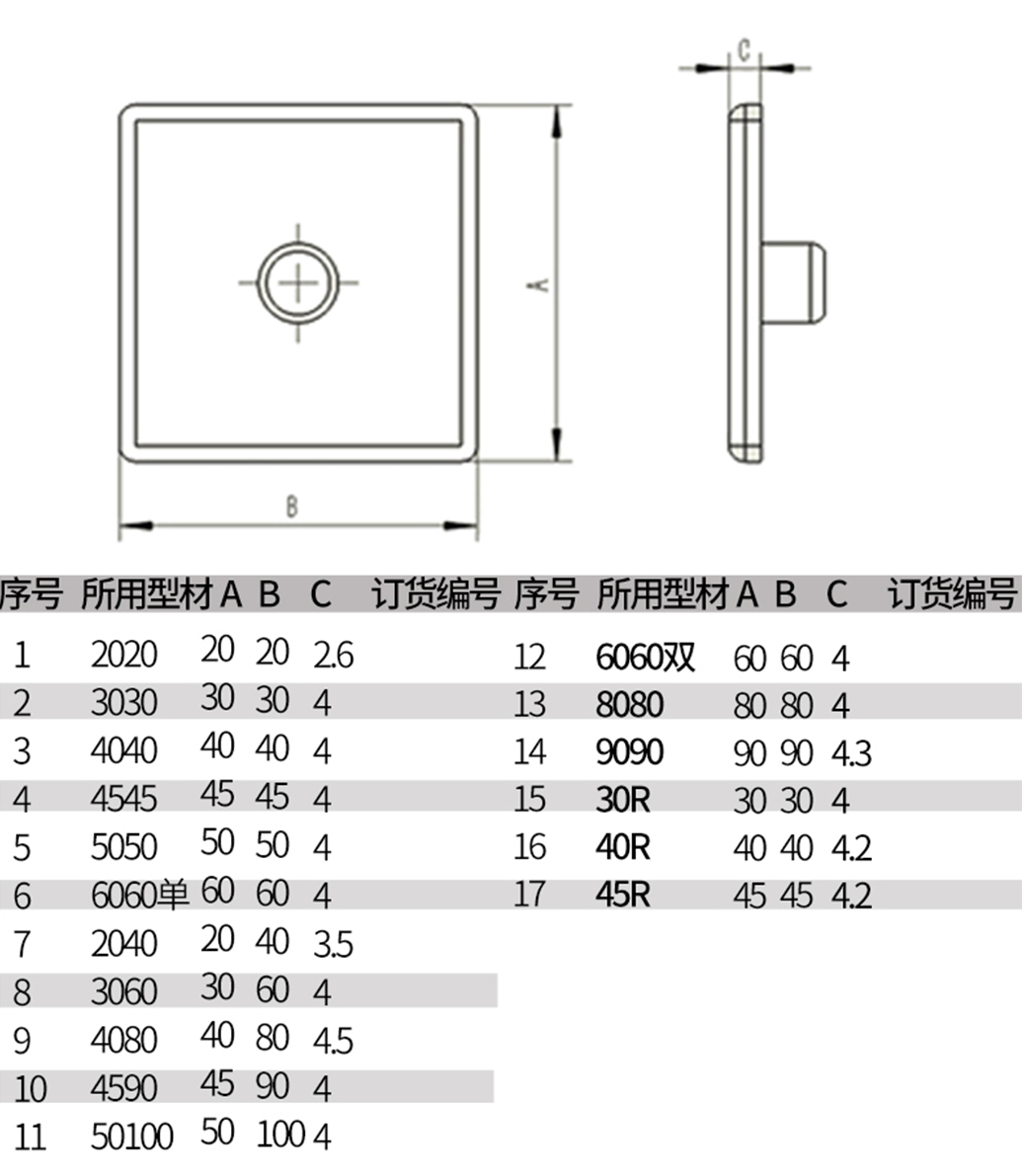 C

A

B

| 序号 | 所用型材 | A | B | C | 订货编号 |
|---|---|---|---|---|---|
| 1 | 2020 | 20 | 20 | 2.6 | |
| 2 | 3030 | 30 | 30 | 4 | |
| 3 | 4040 | 40 | 40 | 4 | |
| 4 | 4545 | 45 | 45 | 4 | |
| 5 | 5050 | 50 | 50 | 4 | |
| 6 | 6060单 | 60 | 60 | 4 | |
| 7 | 2040 | 20 | 40 | 3.5 | |
| 8 | 3060 | 30 | 60 | 4 | |
| 9 | 4080 | 40 | 80 | 4.5 | |
| 10 | 4590 | 45 | 90 | 4 | |
| 11 | 50100 | 50 | 100 | 4 | |

| 序号 | 所用型材 | A | B | C | 订货编号 |
|---|---|---|---|---|---|
| 12 | 6060双 | 60 | 60 | 4 | |
| 13 | 8080 | 80 | 80 | 4 | |
| 14 | 9090 | 90 | 90 | 4.3 | |
| 15 | 30R | 30 | 30 | 4 | |
| 16 | 40R | 40 | 40 | 4.2 | |
| 17 | 45R | 45 | 45 | 4.2 | |